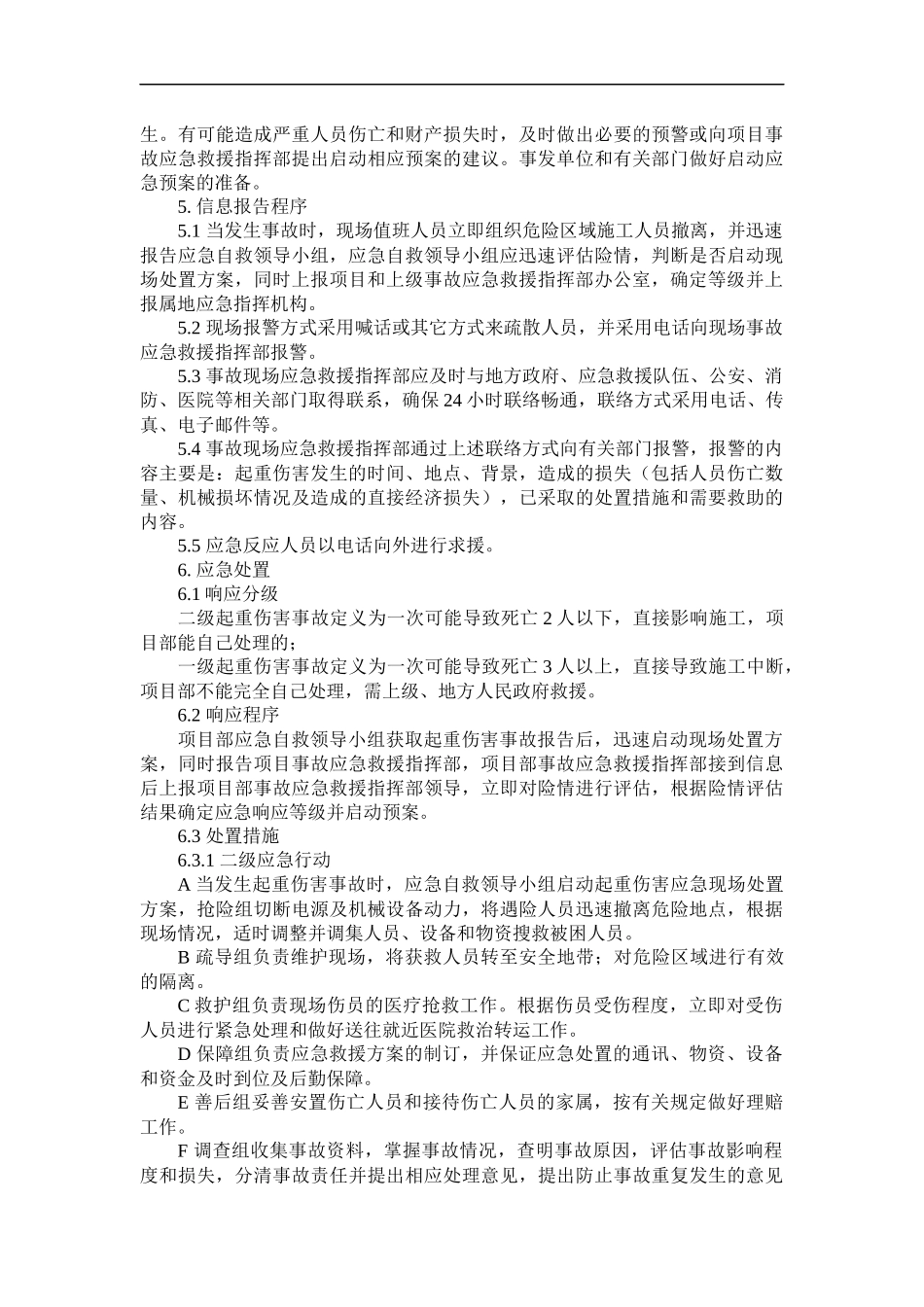 生。有可能造成严重人员伤亡和财产损失时，及时做出必要的预警或向项目事故应急救援指挥部提出启动相应预案的建议。事发单位和有关部门做好启动应急预案的准备。

5. 信息报告程序

5.1 当发生事故时，现场值班人员立即组织危险区域施工人员撤离，并迅速报告应急自救领导小组，应急自救领导小组应迅速评估险情，判断是否启动现场处置方案，同时上报项目和上级事故应急救援指挥部办公室，确定等级并上报属地应急指挥机构。

5.2 现场报警方式采用喊话或其它方式来疏散人员，并采用电话向现场事故应急救援指挥部报警。

5.3 事故现场应急救援指挥部应及时与地方政府、应急救援队伍、公安、消防、医院等相关部门取得联系，确保 24 小时联络畅通，联络方式采用电话、传真、电子邮件等。

5.4 事故现场应急救援指挥部通过上述联络方式向有关部门报警，报警的内容主要是：起重伤害发生的时间、地点、背景，造成的损失（包括人员伤亡数量、机械损坏情况及造成的直接经济损失），已采取的处置措施和需要救助的内容。

5.5 应急反应人员以电话向外进行求援。

6. 应急处置

6.1 响应分级

二级起重伤害事故定义为一次可能导致死亡 2 人以下，直接影响施工，项目部能自己处理的；

一级起重伤害事故定义为一次可能导致死亡 3 人以上，直接导致施工中断，项目部不能完全自己处理，需上级、地方人民政府救援。

6.2 响应程序

项目部应急自救领导小组获取起重伤害事故报告后，迅速启动现场处置方案，同时报告项目事故应急救援指挥部，项目部事故应急救援指挥部接到信息后上报项目部事故应急救援指挥部领导，立即对险情进行评估，根据险情评估结果确定应急响应等级并启动预案。

6.3 处置措施

6.3.1 二级应急行动

A 当发生起重伤害事故时，应急自救领导小组启动起重伤害应急现场处置方案，抢险组切断电源及机械设备动力，将遇险人员迅速撤离危险地点，根据现场情况，适时调整并调集人员、设备和物资搜救被困人员。

B 疏导组负责维护现场，将获救人员转至安全地带；对危险区域进行有效的隔离。

C 救护组负责现场伤员的医疗抢救工作。根据伤员受伤程度，立即对受伤人员进行紧急处理和做好送往就近医院救治转运工作。

D 保障组负责应急救援方案的制订，并保证应急处置的通讯、物资、设备和资金及时到位及后勤保障。

E 善后组妥善安置伤亡人员和接待伤亡人员的家属，按有关规定做好理赔工作。

F 调查组收集事故资料，掌握事故情况，查明事故原因，评估事故影响程度和损失，分清事故责任并提出相应处理意见，提出防止事故重复发生的意见